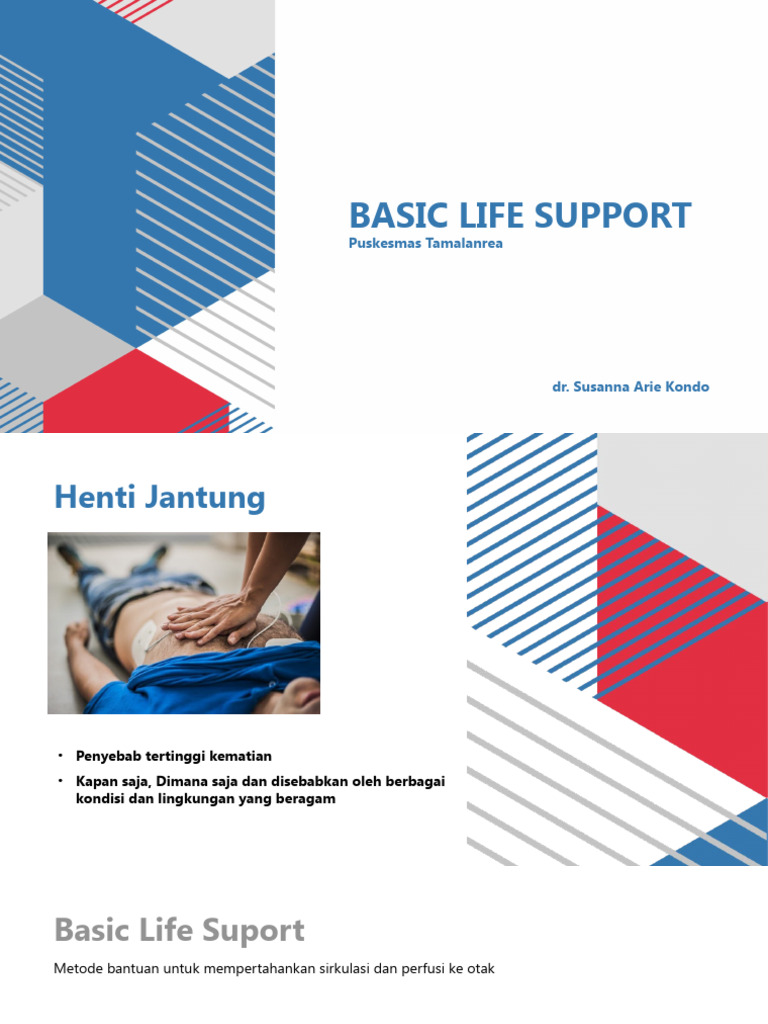 BASIC LIFE SUPPORT
Puskesmas Tamalanrea

dr. Susanna Arie Kondo

Henti Jantung

• Penyebab tertinggi kematian
• Kapan saja, Dimana saja dan disebabkan oleh berbagai kondisi dan lingkungan yang beragam

Basic Life Suport

Metode bantuan untuk mempertahankan sirkulasi dan perfusi ke otak